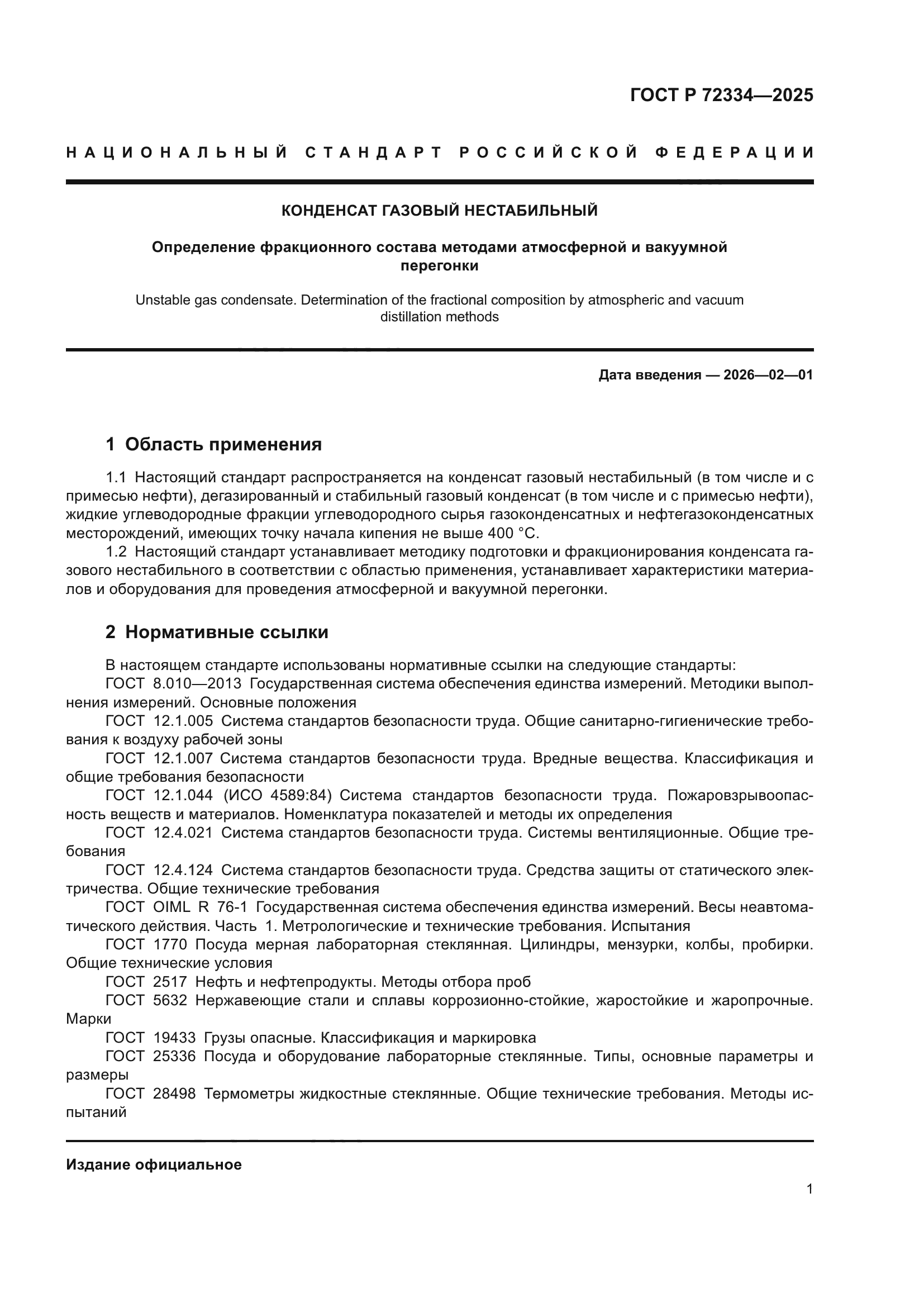 ГОСТ Р 72334—2025

НАЦИОНАЛЬНЫЙ СТАНДАРТ РОССИЙСКОЙ ФЕДЕРАЦИИ

КОНДЕНСАТ ГАЗОВЫЙ НЕСТАБИЛЬНЫЙ

Определение фракционного состава методами атмосферной и вакуумной перегонки

Unstable gas condensate. Determination of the fractional composition by atmospheric and vacuum distillation methods

Дата введения — 2026—02—01

1 Область применения

1.1 Настоящий стандарт распространяется на конденсат газовый нестабильный (в том числе и с примесью нефти), дегазированный и стабильный газовый конденсат (в том числе и с примесью нефти), жидкие углеводородные фракции углеводородного сырья газоконденсатных и нефтегазоконденсатных месторождений, имеющих точку начала кипения не выше 400 °С.

1.2 Настоящий стандарт устанавливает методику подготовки и фракционирования конденсата газового нестабильного в соответствии с областью применения, устанавливает характеристики материалов и оборудования для проведения атмосферной и вакуумной перегонки.

2 Нормативные ссылки

В настоящем стандарте использованы нормативные ссылки на следующие стандарты:
ГОСТ 8.010—2013 Государственная система обеспечения единства измерений. Методики выполнения измерений. Основные положения
ГОСТ 12.1.005 Система стандартов безопасности труда. Общие санитарно-гигиенические требования к воздуху рабочей зоны
ГОСТ 12.1.007 Система стандартов безопасности труда. Вредные вещества. Классификация и общие требования безопасности
ГОСТ 12.1.044 (ИСО 4589:84) Система стандартов безопасности труда. Пожаровзрывоопасность веществ и материалов. Номенклатура показателей и методы их определения
ГОСТ 12.4.021 Система стандартов безопасности труда. Системы вентиляционные. Общие требования
ГОСТ 12.4.124 Система стандартов безопасности труда. Средства защиты от статического электричества. Общие технические требования
ГОСТ OIML R 76-1 Государственная система обеспечения единства измерений. Весы неавтоматического действия. Часть 1. Метрологические и технические требования. Испытания
ГОСТ 1770 Посуда мерная лабораторная стеклянная. Цилиндры, мензурки, колбы, пробирки. Общие технические условия
ГОСТ 2517 Нефть и нефтепродукты. Методы отбора проб
ГОСТ 5632 Нержавеющие стали и сплавы коррозионно-стойкие, жаростойкие и жаропрочные. Марки
ГОСТ 19433 Грузы опасные. Классификация и маркировка
ГОСТ 25336 Посуда и оборудование лабораторные стеклянные. Типы, основные параметры и размеры
ГОСТ 28498 Термометры жидкостные стеклянные. Общие технические требования. Методы испытаний

Издание официальное

1